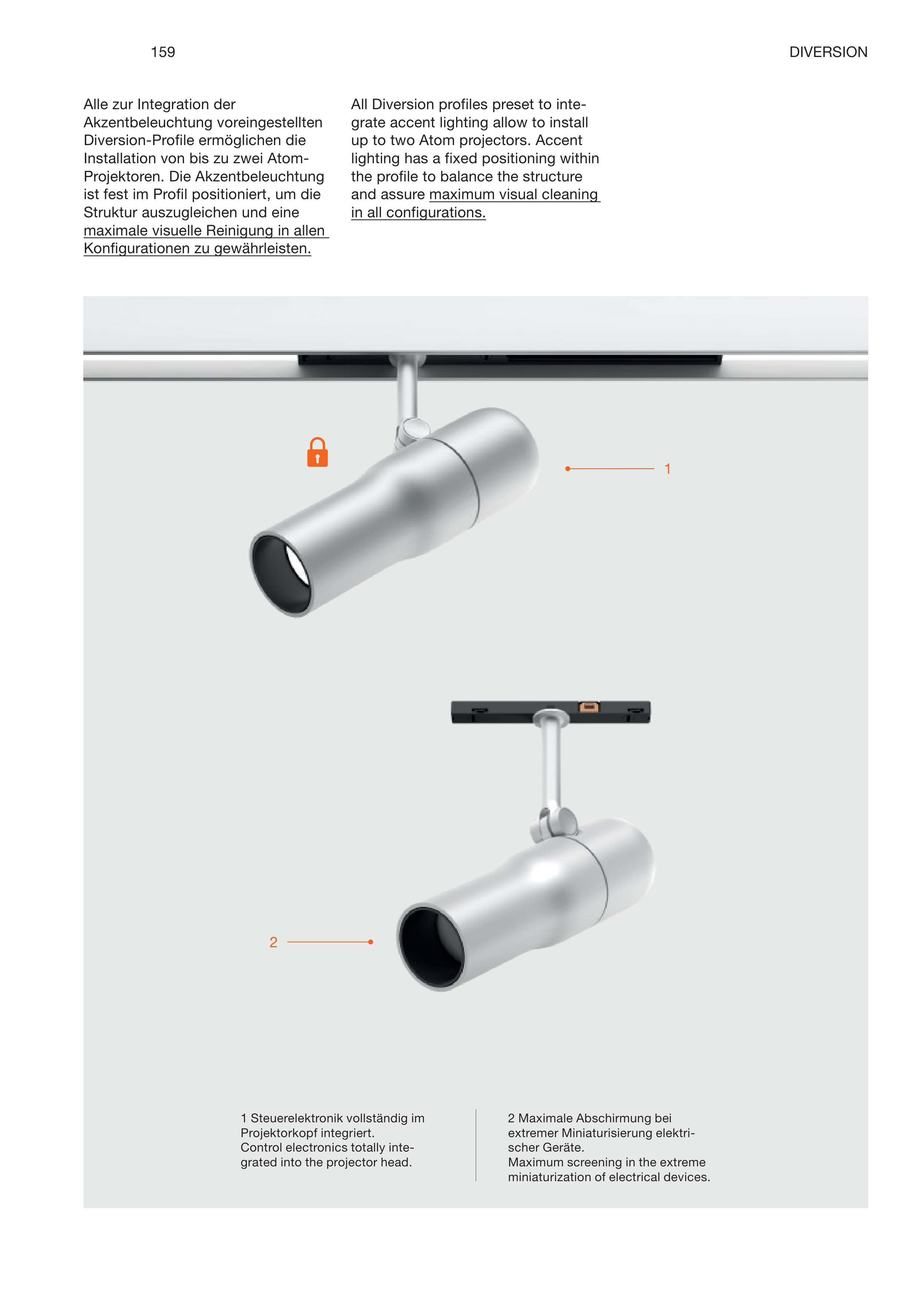 159

DIVERSION

Alle zur Integration der Akzentbeleuchtung voreingestellten Diversion-Profile ermöglichen die Installation von bis zu zwei Atom-Projektoren. Die Akzentbeleuchtung ist fest im Profil positioniert, um die Struktur auszugleichen und eine maximale visuelle Reinigung in allen Konfigurationen zu gewährleisten.

All Diversion profiles preset to integrate accent lighting allow to install up to two Atom projectors. Accent lighting has a fixed positioning within the profile to balance the structure and assure maximum visual cleaning in all configurations.

1

2

1 Steuerelektronik vollständig im Projektorkopf integriert.
Control electronics totally integrated into the projector head.

2 Maximale Abschirmung bei extremer Miniaturisierung elektrischer Geräte.
Maximum screening in the extreme miniaturization of electrical devices.